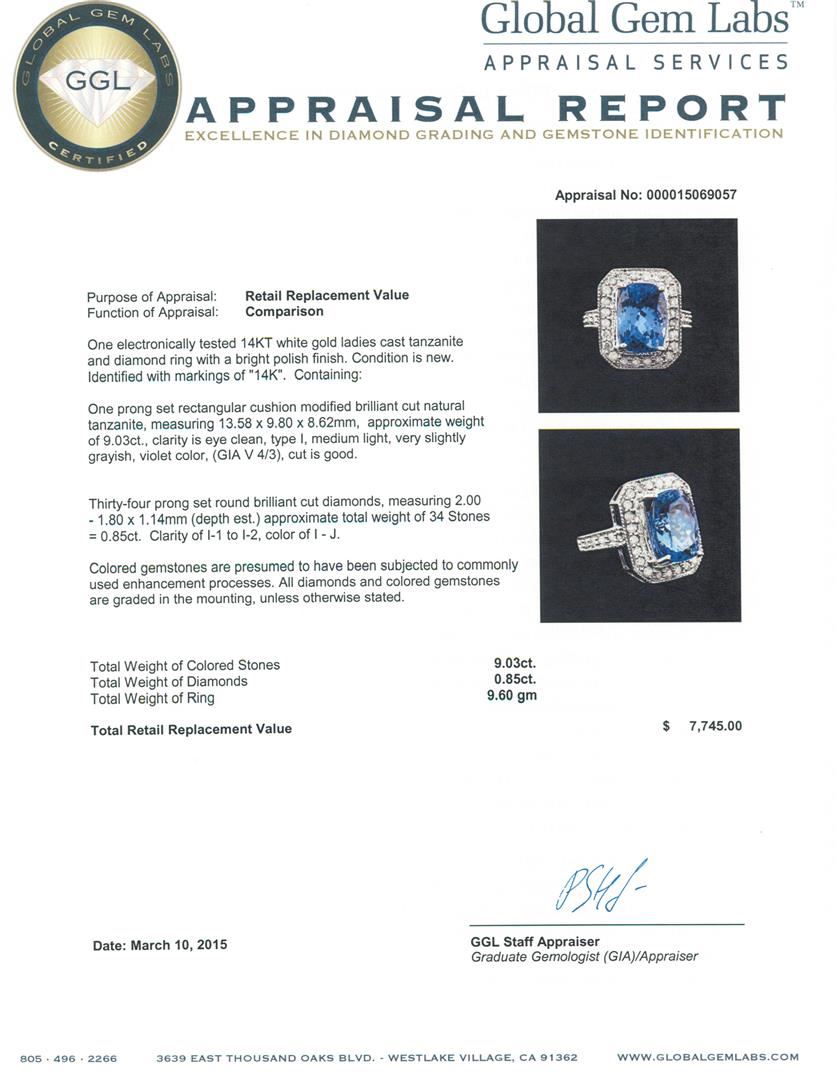 GLOBAL GEM LABS
GGL
CERTIFIED

Global Gem Labs™
APPRAISAL SERVICES

APPRAISAL REPORT
EXCELLENCE IN DIAMOND GRADING AND GEMSTONE IDENTIFICATION

Appraisal No: 000015069057

Purpose of Appraisal: Retail Replacement Value
Function of Appraisal: Comparison

One electronically tested 14KT white gold ladies cast tanzanite and diamond ring with a bright polish finish. Condition is new. Identified with markings of "14K". Containing:

One prong set rectangular cushion modified brilliant cut natural tanzanite, measuring 13.58 x 9.80 x 8.62mm, approximate weight of 9.03ct., clarity is eye clean, type I, medium light, very slightly grayish, violet color, (GIA V 4/3), cut is good.

Thirty-four prong set round brilliant cut diamonds, measuring 2.00 - 1.80 x 1.14mm (depth est.) approximate total weight of 34 Stones = 0.85ct. Clarity of I-1 to I-2, color of I - J.

Colored gemstones are presumed to have been subjected to commonly used enhancement processes. All diamonds and colored gemstones are graded in the mounting, unless otherwise stated.

Total Weight of Colored Stones 9.03ct.
Total Weight of Diamonds 0.85ct.
Total Weight of Ring 9.60 gm

Total Retail Replacement Value $ 7,745.00

Date: March 10, 2015

GGL Staff Appraiser
Graduate Gemologist (GIA)/Appraiser

805 · 496 · 2266 3639 EAST THOUSAND OAKS BLVD. - WESTLAKE VILLAGE, CA 91362 WWW.GLOBALGEMLABS.COM